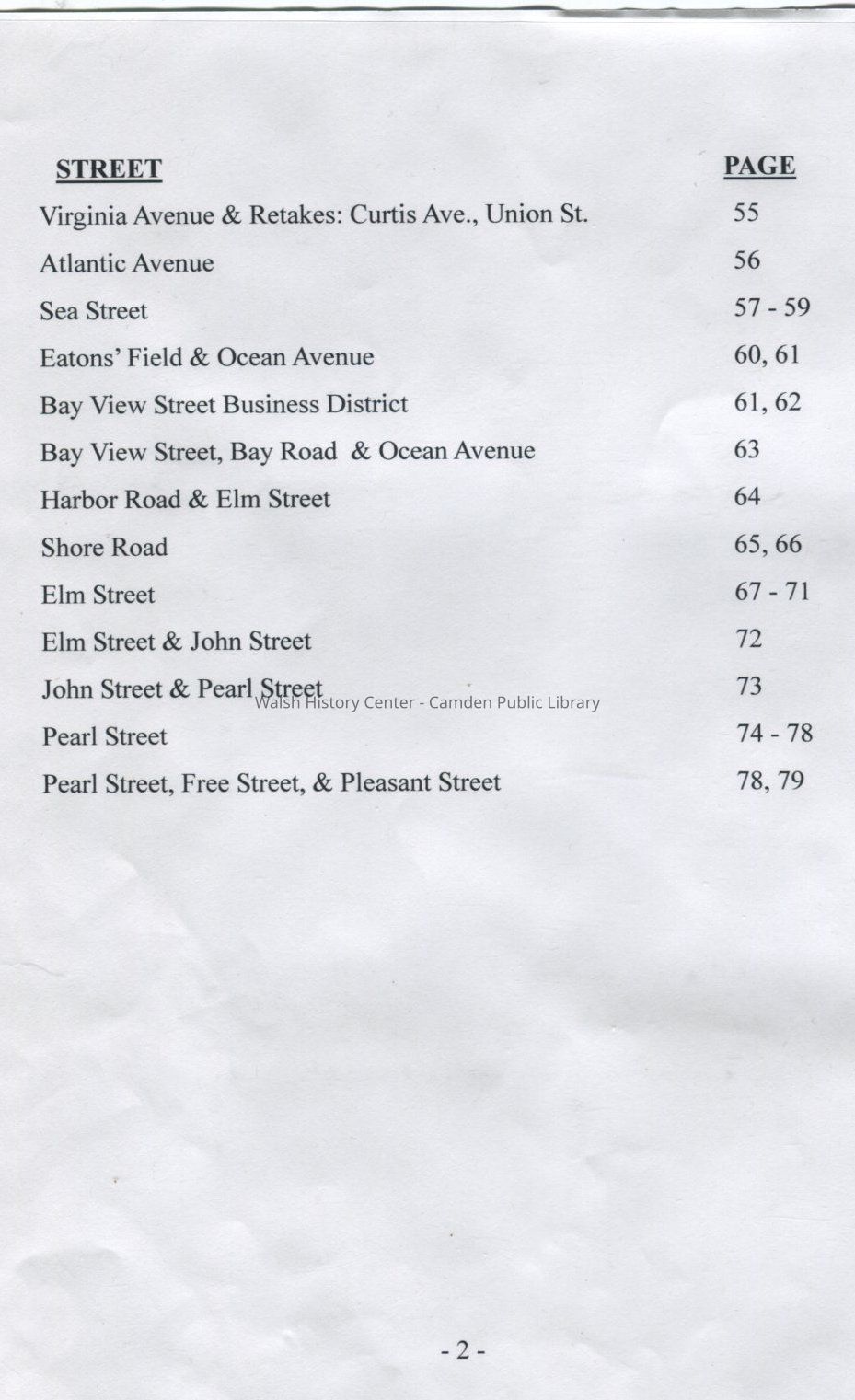 | STREET | PAGE |
|---|---|
| Virginia Avenue & Retakes: Curtis Ave., Union St. | 55 |
| Atlantic Avenue | 56 |
| Sea Street | 57 - 59 |
| Eatons' Field & Ocean Avenue | 60, 61 |
| Bay View Street Business District | 61, 62 |
| Bay View Street, Bay Road & Ocean Avenue | 63 |
| Harbor Road & Elm Street | 64 |
| Shore Road | 65, 66 |
| Elm Street | 67 - 71 |
| Elm Street & John Street | 72 |
| John Street & Pearl Street | 73 |
| Pearl Street | 74 - 78 |
| Pearl Street, Free Street, & Pleasant Street | 78, 79 |

Walsh History Center - Camden Public Library

- 2 -